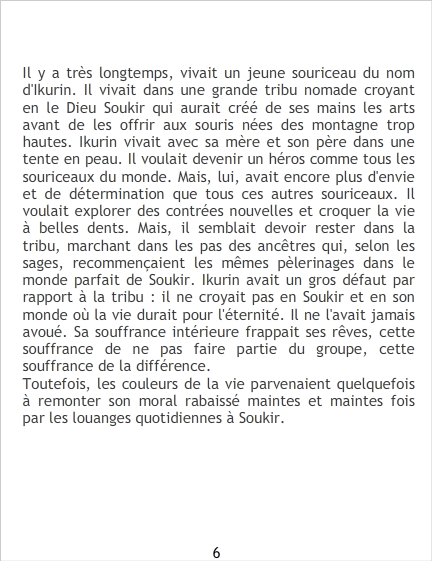 Il y a très longtemps, vivait un jeune souriceau du nom d'Ikurin. Il vivait dans une grande tribu nomade croyant en le Dieu Soukir qui aurait créé de ses mains les arts avant de les offrir aux souris nées des montagne trop hautes. Ikurin vivait avec sa mère et son père dans une tente en peau. Il voulait devenir un héros comme tous les souriceaux du monde. Mais, lui, avait encore plus d'envie et de détermination que tous ces autres souriceaux. Il voulait explorer des contrées nouvelles et croquer la vie à belles dents. Mais, il semblait devoir rester dans la tribu, marchant dans les pas des ancêtres qui, selon les sages, recommençaient les mêmes pèlerinages dans le monde parfait de Soukir. Ikurin avait un gros défaut par rapport à la tribu : il ne croyait pas en Soukir et en son monde où la vie durait pour l'éternité. Il ne l'avait jamais avoué. Sa souffrance intérieure frappait ses rêves, cette souffrance de ne pas faire partie du groupe, cette souffrance de la différence.

Toutefois, les couleurs de la vie parvenaient quelquefois à remonter son moral rabaissé maintes et maintes fois par les louanges quotidiennes à Soukir.

6